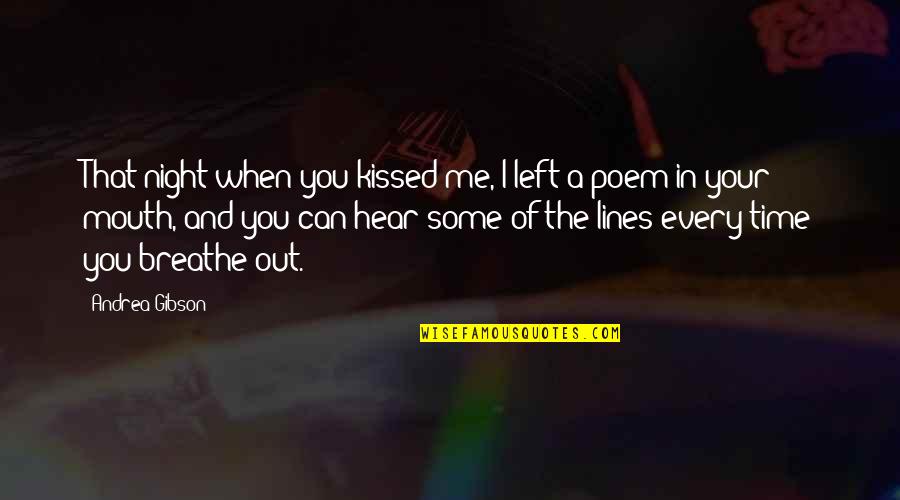 That night when you kissed me, I left a poem in your mouth, and you can hear some of the lines every time you breathe out.

Andrea Gibson

WISEFAMOUSQUOTES.COM